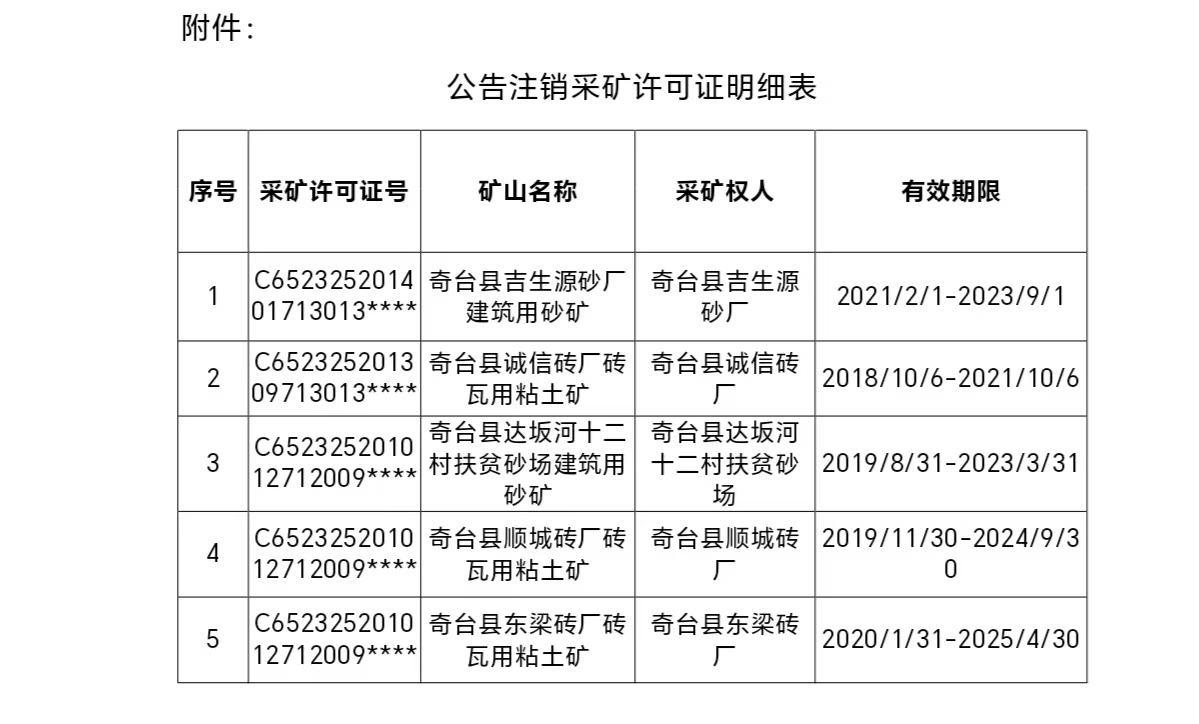 附件：

公告注销采矿许可证明细表

| 序号 | 采矿许可证号 | 矿山名称 | 采矿权人 | 有效期限 |
|---|---|---|---|---|
| 1 | C652325201401713013**** | 奇台县吉生源砂厂建筑用砂矿 | 奇台县吉生源砂厂 | 2021/2/1-2023/9/1 |
| 2 | C652325201309713013**** | 奇台县诚信砖厂砖瓦用粘土矿 | 奇台县诚信砖厂 | 2018/10/6-2021/10/6 |
| 3 | C652325201012712009**** | 奇台县达坂河十二村扶贫砂场建筑用砂矿 | 奇台县达坂河十二村扶贫砂场 | 2019/8/31-2023/3/31 |
| 4 | C652325201012712009**** | 奇台县顺城砖厂砖瓦用粘土矿 | 奇台县顺城砖厂 | 2019/11/30-2024/9/30 |
| 5 | C652325201012712009**** | 奇台县东梁砖厂砖瓦用粘土矿 | 奇台县东梁砖厂 | 2020/1/31-2025/4/30 |